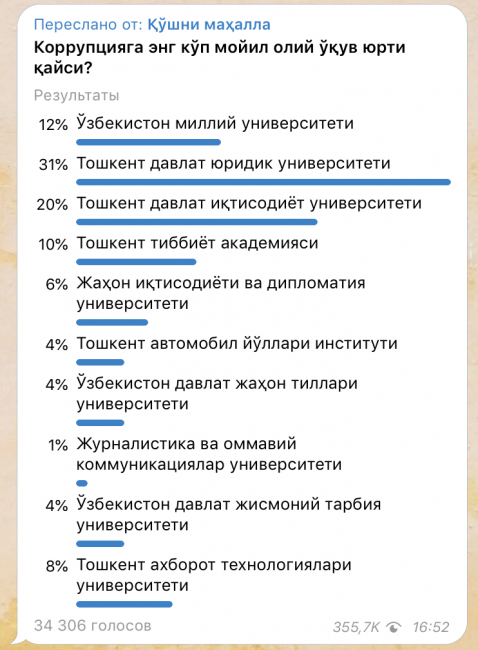 Переслано от: Қўшни маҳалла
Коррупцияга энг кўп мойил олий ўқув юрти қайси?

Результаты

12% Ўзбекистон миллий университети

31% Тошкент давлат юридик университети

20% Тошкент давлат иқтисодиёт университети

10% Тошкент тиббиёт академияси

6% Жаҳон иқтисодиёти ва дипломатия университети

4% Тошкент автомобил йўллари институти

4% Ўзбекистон давлат жаҳон тиллари университети

1% Журналистика ва оммавий коммуникациялар университети

4% Ўзбекистон давлат жисмоний тарбия университети

8% Тошкент ахборот технологиялари университети

34 306 голосов

355,7K 16:52